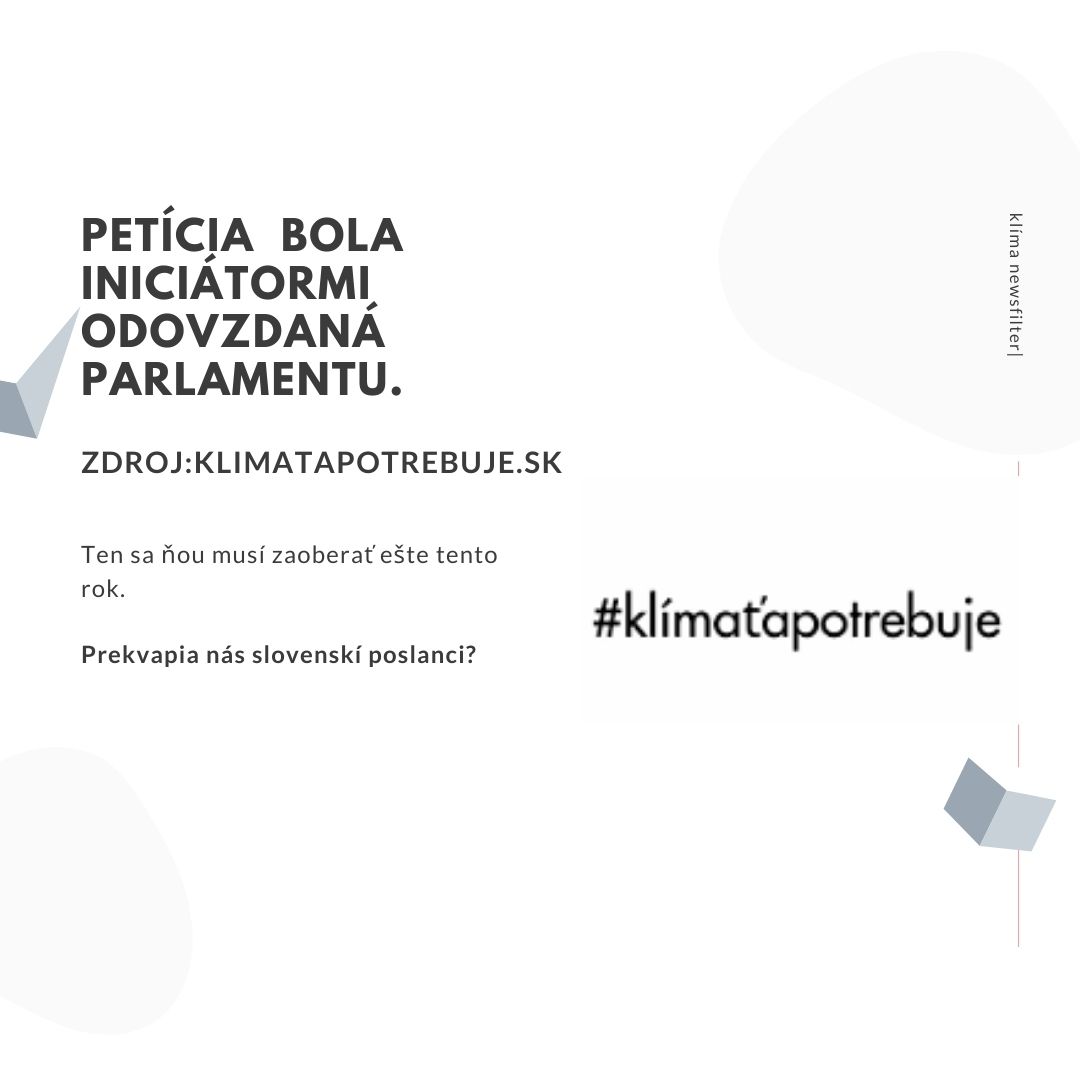 PETÍCIA BOLA INICIÁTORMI ODOVZDANÁ PARLAMENTU.

ZDROJ:KLIMATAPOTREBUJE.SK

Ten sa ňou musí zaoberať ešte tento rok.

Prekvapia nás slovenskí poslanci?

#klímaťapotrebuje

klíma newsfilter|